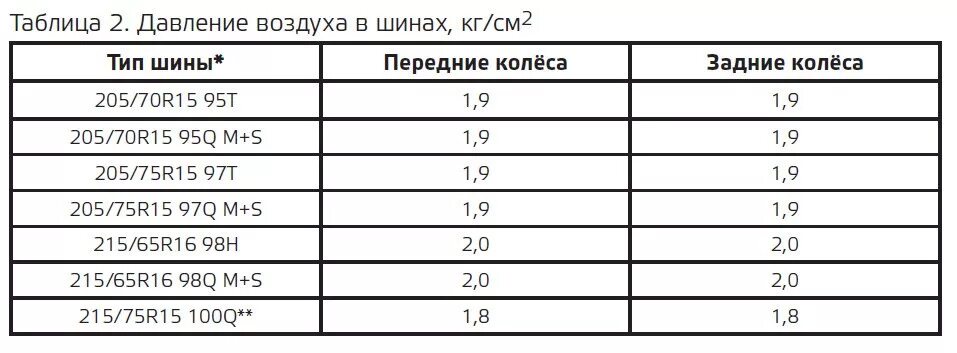 Таблица 2. Давление воздуха в шинах, кг/см$^2$

| Тип шины* | Передние колёса | Задние колёса |
|---|---|---|
| 205/70R15 95T | 1,9 | 1,9 |
| 205/70R15 95Q M+S | 1,9 | 1,9 |
| 205/75R15 97T | 1,9 | 1,9 |
| 205/75R15 97Q M+S | 1,9 | 1,9 |
| 215/65R16 98H | 2,0 | 2,0 |
| 215/65R16 98Q M+S | 2,0 | 2,0 |
| 215/75R15 100Q** | 1,8 | 1,8 |